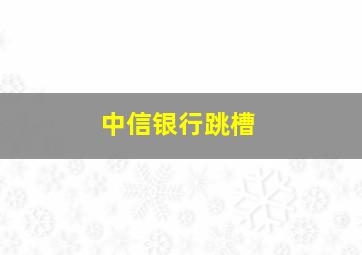 中信银行跳槽